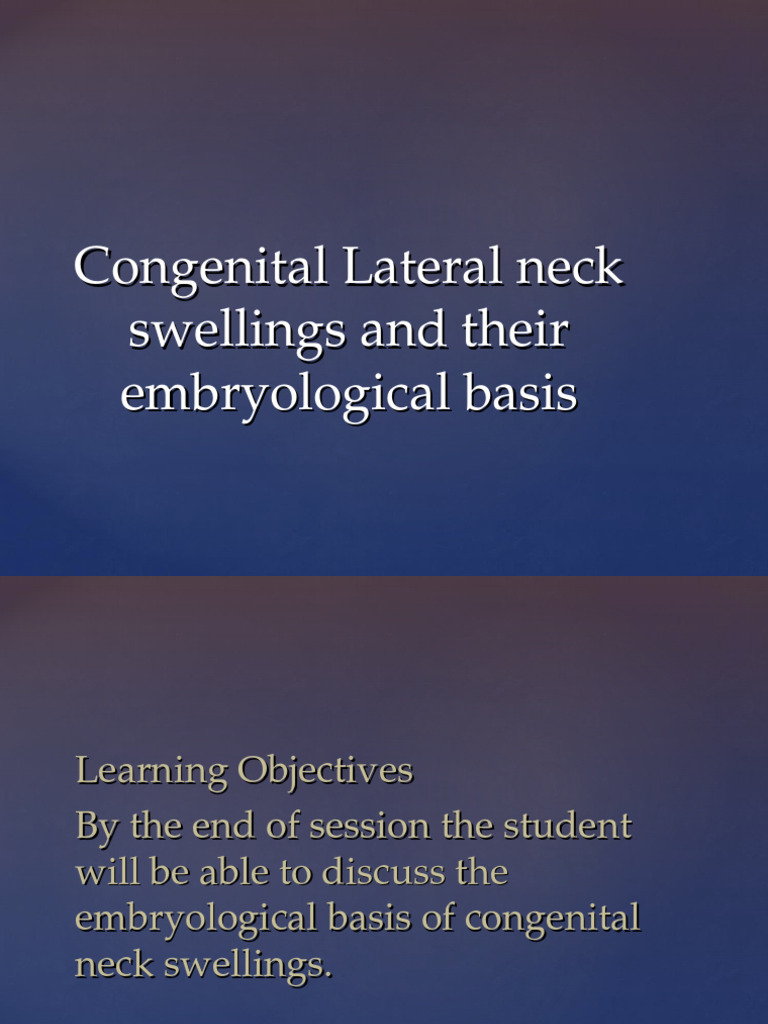 Congenital Lateral neck swellings and their embryological basis

Learning Objectives

By the end of session the student will be able to discuss the embryological basis of congenital neck swellings.